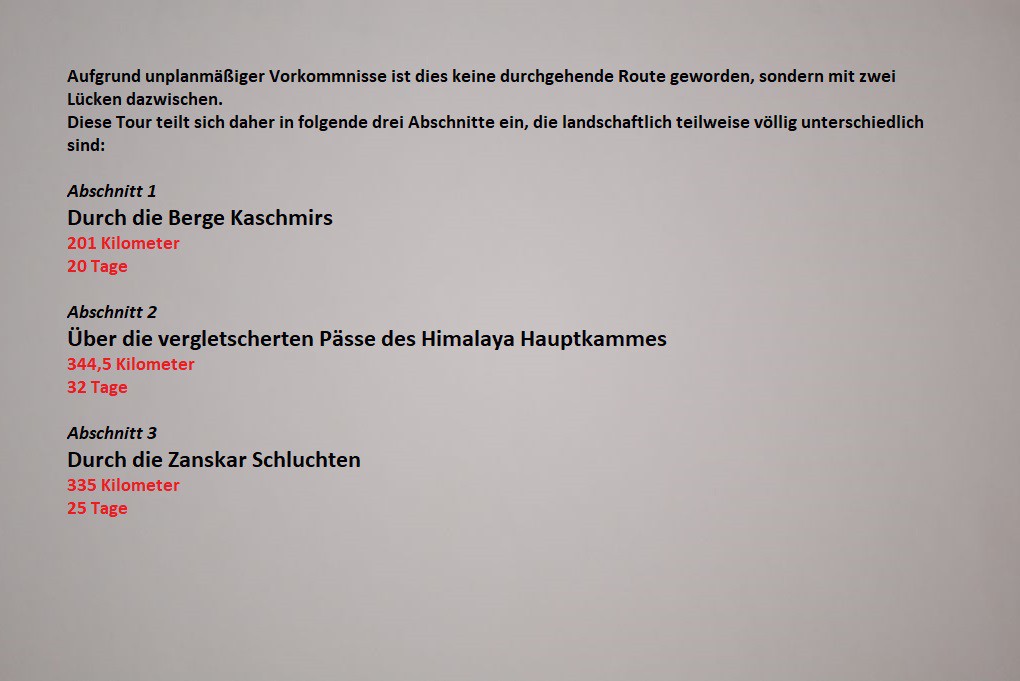 Aufgrund unplanmäßiger Vorkommnisse ist dies keine durchgehende Route geworden, sondern mit zwei Lücken dazwischen.
Diese Tour teilt sich daher in folgende drei Abschnitte ein, die landschaftlich teilweise völlig unterschiedlich sind:

Abschnitt 1
Durch die Berge Kaschmirs
201 Kilometer
20 Tage

Abschnitt 2
Über die vergletscherten Pässe des Himalaya Hauptkammes
344,5 Kilometer
32 Tage

Abschnitt 3
Durch die Zanskar Schluchten
335 Kilometer
25 Tage